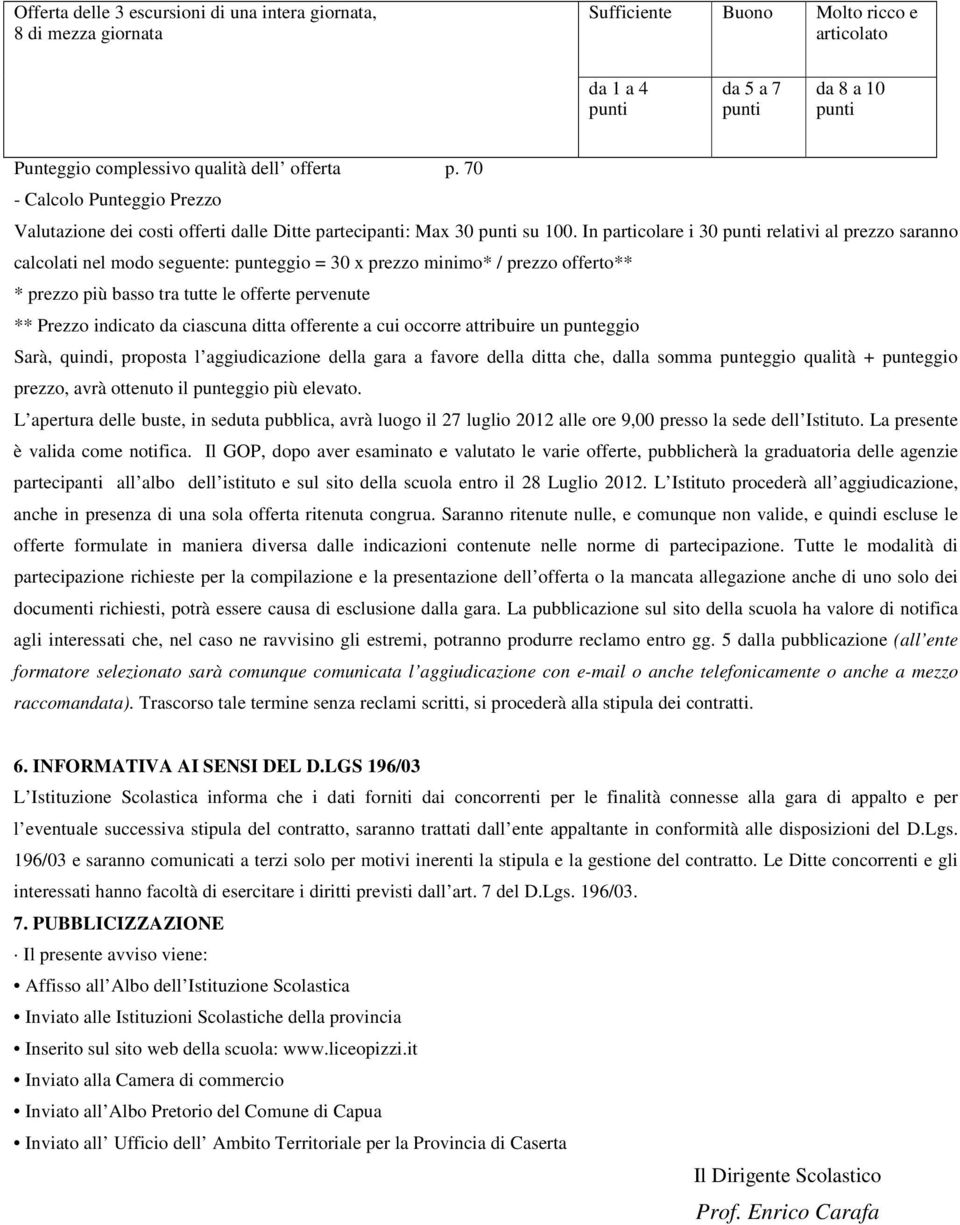 | Offerta delle 3 escursioni di una intera giornata, 8 di mezza giornata | Sufficiente | Buono | Molto ricco e articolato |
|---|---|---|---|
| | da 1 a 4 punti | da 5 a 7 punti | da 8 a 10 punti |

Punteggio complessivo qualità dell offerta p. 70

- Calcolo Punteggio Prezzo

Valutazione dei costi offerti dalle Ditte partecipanti: Max 30 punti su 100. In particolare i 30 punti relativi al prezzo saranno calcolati nel modo seguente: punteggio = 30 x prezzo minimo* / prezzo offerto**

* prezzo più basso tra tutte le offerte pervenute

** Prezzo indicato da ciascuna ditta offerente a cui occorre attribuire un punteggio

Sarà, quindi, proposta l aggiudicazione della gara a favore della ditta che, dalla somma punteggio qualità + punteggio prezzo, avrà ottenuto il punteggio più elevato.

L apertura delle buste, in seduta pubblica, avrà luogo il 27 luglio 2012 alle ore 9,00 presso la sede dell Istituto. La presente è valida come notifica. Il GOP, dopo aver esaminato e valutato le varie offerte, pubblicherà la graduatoria delle agenzie partecipanti all albo dell istituto e sul sito della scuola entro il 28 Luglio 2012. L Istituto procederà all aggiudicazione, anche in presenza di una sola offerta ritenuta congrua. Saranno ritenute nulle, e comunque non valide, e quindi escluse le offerte formulate in maniera diversa dalle indicazioni contenute nelle norme di partecipazione. Tutte le modalità di partecipazione richieste per la compilazione e la presentazione dell offerta o la mancata allegazione anche di uno solo dei documenti richiesti, potrà essere causa di esclusione dalla gara. La pubblicazione sul sito della scuola ha valore di notifica agli interessati che, nel caso ne ravvisino gli estremi, potranno produrre reclamo entro gg. 5 dalla pubblicazione (all ente formatore selezionato sarà comunque comunicata l aggiudicazione con e-mail o anche telefonicamente o anche a mezzo raccomandata). Trascorso tale termine senza reclami scritti, si procederà alla stipula dei contratti.

6. INFORMATIVA AI SENSI DEL D.LGS 196/03

L Istituzione Scolastica informa che i dati forniti dai concorrenti per le finalità connesse alla gara di appalto e per l eventuale successiva stipula del contratto, saranno trattati dall ente appaltante in conformità alle disposizioni del D.Lgs. 196/03 e saranno comunicati a terzi solo per motivi inerenti la stipula e la gestione del contratto. Le Ditte concorrenti e gli interessati hanno facoltà di esercitare i diritti previsti dall art. 7 del D.Lgs. 196/03.

7. PUBBLICIZZAZIONE

· Il presente avviso viene:

• Affisso all Albo dell Istituzione Scolastica
• Inviato alle Istituzioni Scolastiche della provincia
• Inserito sul sito web della scuola: www.liceopizzi.it
• Inviato alla Camera di commercio
• Inviato all Albo Pretorio del Comune di Capua
• Inviato all Ufficio dell Ambito Territoriale per la Provincia di Caserta

Il Dirigente Scolastico
Prof. Enrico Carafa